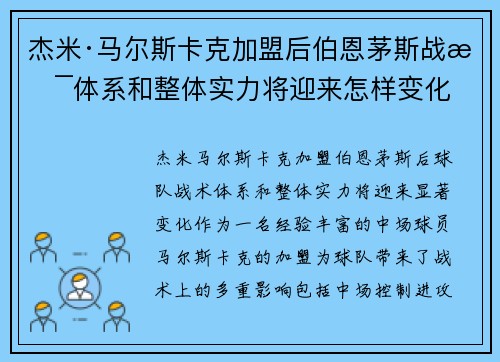 杰米·马尔斯卡克加盟后伯恩茅斯战æ¯体系和整体实力将迎来怎样变化

杰米马尔斯卡克加盟伯恩茅斯后球队战术体系和整体实力将迎来显著变化作为一名经验丰富的中场球员马尔斯卡克的加盟为球队带来了战术上的多重影响包括中场控制进攻